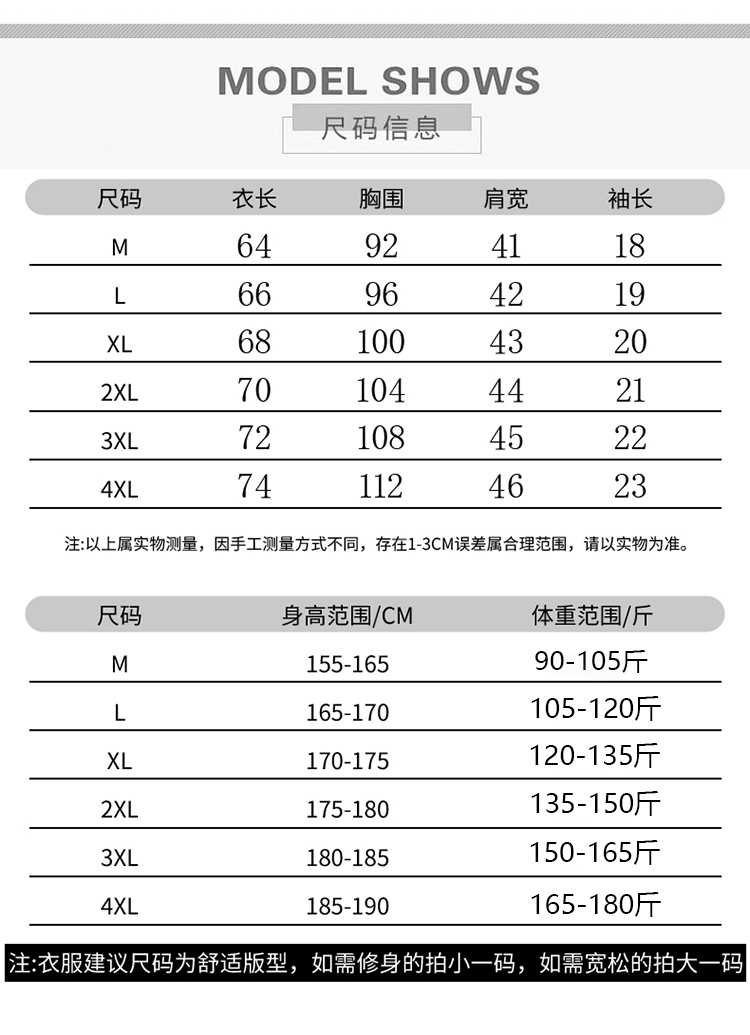 MODEL SHOWS
尺码信息

| 尺码 | 衣长 | 胸围 | 肩宽 | 袖长 |
|---|---|---|---|---|
| M | 64 | 92 | 41 | 18 |
| L | 66 | 96 | 42 | 19 |
| XL | 68 | 100 | 43 | 20 |
| 2XL | 70 | 104 | 44 | 21 |
| 3XL | 72 | 108 | 45 | 22 |
| 4XL | 74 | 112 | 46 | 23 |

注:以上属实物测量，因手工测量方式不同，存在1-3CM误差属合理范围，请以实物为准。

| 尺码 | 身高范围/CM | 体重范围/斤 |
|---|---|---|
| M | 155-165 | 90-105斤 |
| L | 165-170 | 105-120斤 |
| XL | 170-175 | 120-135斤 |
| 2XL | 175-180 | 135-150斤 |
| 3XL | 180-185 | 150-165斤 |
| 4XL | 185-190 | 165-180斤 |

注:衣服建议尺码为舒适版型，如需修身的拍小一码，如需宽松的拍大一码